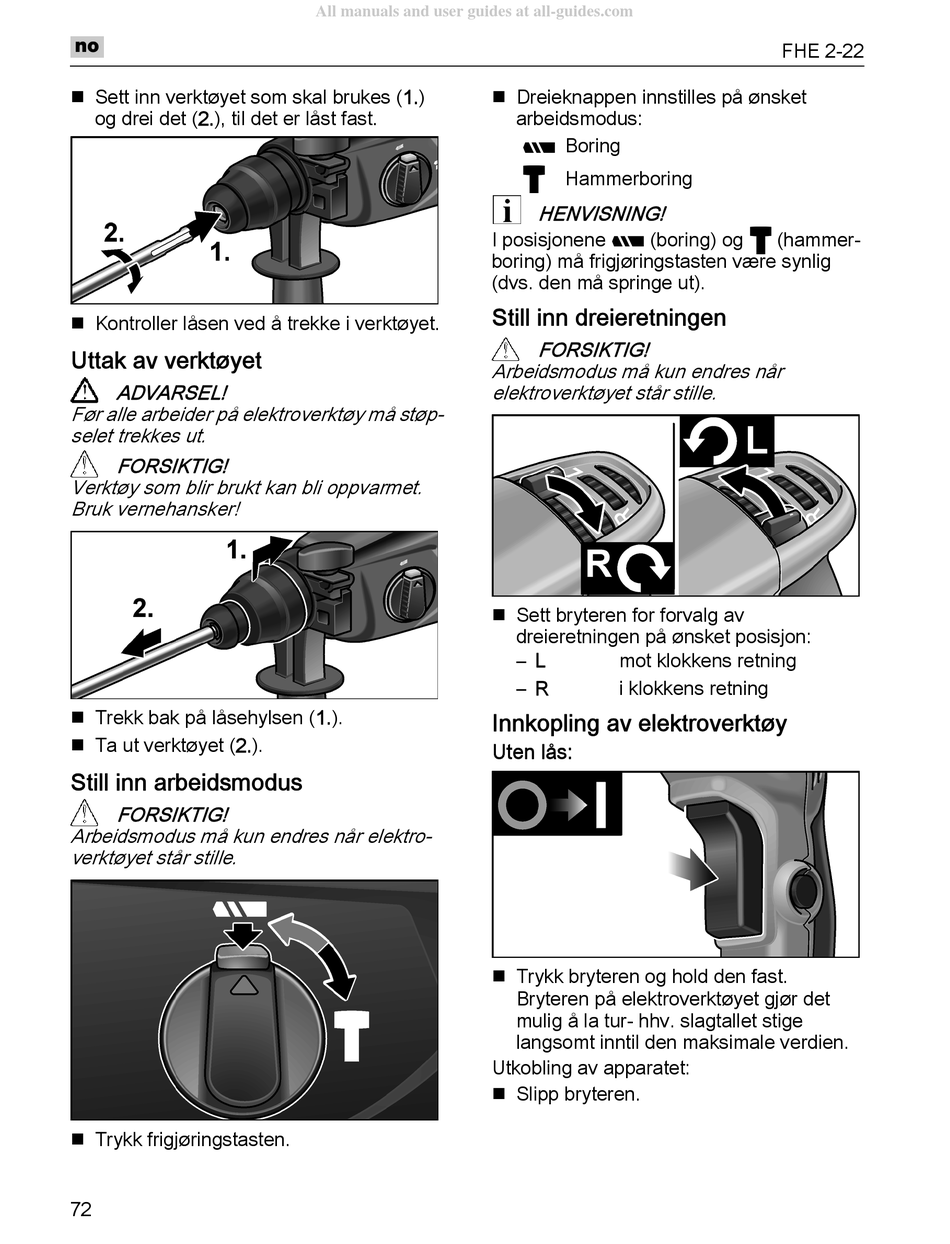 All manuals and user guides at all-guides.com

no

FHE 2-22

■ Sett inn verktøyet som skal brukes (1.) og drei det (2.), til det er låst fast.

2.

1.

■ Kontroller låsen ved å trekke i verktøyet.

Uttak av verktøyet

ADVARSEL!
Før alle arbeider på elektroverktøy må støpselet trekkes ut.

FORSIKTIG!
Verktøy som blir brukt kan bli oppvarmet. Bruk vernehansker!

1.

2.

■ Trekk bak på låsehylsen (1.).
■ Ta ut verktøyet (2.).

Still inn arbeidsmodus

FORSIKTIG!
Arbeidsmodus må kun endres når elektroverktøyet står stille.

■ Trykk frigjøringstasten.

■ Dreieknappen innstilles på ønsket arbeidsmodus:
Boring
Hammerboring

HENVISNING!
I posisjonene (boring) og (hammerboring) må frigjøringstasten være synlig (dvs. den må springe ut).

Still inn dreieretningen

FORSIKTIG!
Arbeidsmodus må kun endres når elektroverktøyet står stille.

L

R

■ Sett bryteren for forvalg av dreieretningen på ønsket posisjon:
– L mot klokkens retning
– R i klokkens retning

Innkopling av elektroverktøy

Uten lås:

■ Trykk bryteren og hold den fast. Bryteren på elektroverktøyet gjør det mulig å la tur- hhv. slagtallet stige langsomt inntil den maksimale verdien.
Utkobling av apparatet:
■ Slipp bryteren.

72